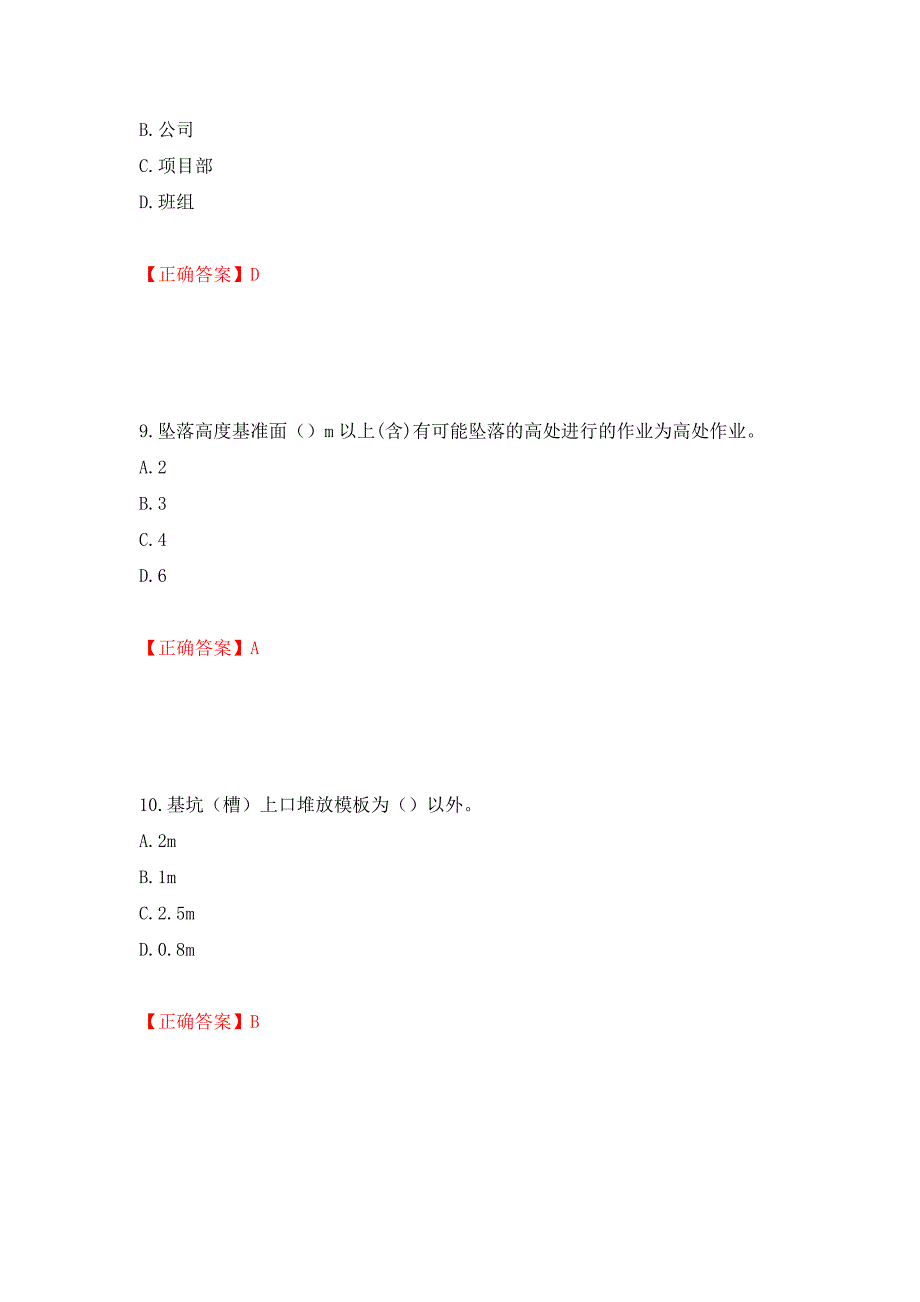 B. 公司
C. 项目部
D. 班组

【正确答案】D

9. 坠落高度基准面（）m 以上(含)有可能坠落的高处进行的作业为高处作业。
A. 2
B. 3
C. 4
D. 6

【正确答案】A

10. 基坑（槽）上口堆放模板为（）以外。
A. 2m
B. 1m
C. 2.5m
D. 0.8m

【正确答案】B